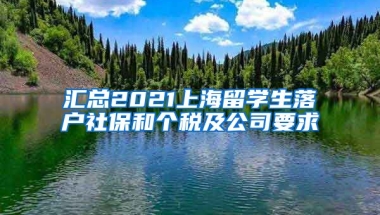 汇总2021上海留学生落户社保和个税及公司要求